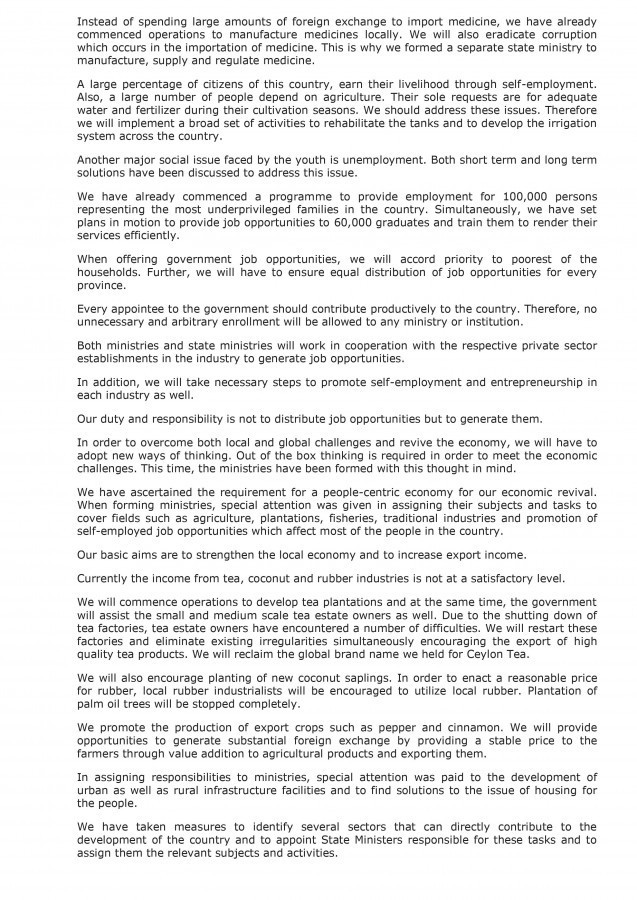 Instead of spending large amounts of foreign exchange to import medicine, we have already commenced operations to manufacture medicines locally. We will also eradicate corruption which occurs in the importation of medicine. This is why we formed a separate state ministry to manufacture, supply and regulate medicine.

A large percentage of citizens of this country, earn their livelihood through self-employment. Also, a large number of people depend on agriculture. Their sole requests are for adequate water and fertilizer during their cultivation seasons. We should address these issues. Therefore we will implement a broad set of activities to rehabilitate the tanks and to develop the irrigation system across the country.

Another major social issue faced by the youth is unemployment. Both short term and long term solutions have been discussed to address this issue.

We have already commenced a programme to provide employment for 100,000 persons representing the most underprivileged families in the country. Simultaneously, we have set plans in motion to provide job opportunities to 60,000 graduates and train them to render their services efficiently.

When offering government job opportunities, we will accord priority to poorest of the households. Further, we will have to ensure equal distribution of job opportunities for every province.

Every appointee to the government should contribute productively to the country. Therefore, no unnecessary and arbitrary enrollment will be allowed to any ministry or institution.

Both ministries and state ministries will work in cooperation with the respective private sector establishments in the industry to generate job opportunities.

In addition, we will take necessary steps to promote self-employment and entrepreneurship in each industry as well.

Our duty and responsibility is not to distribute job opportunities but to generate them.

In order to overcome both local and global challenges and revive the economy, we will have to adopt new ways of thinking. Out of the box thinking is required in order to meet the economic challenges. This time, the ministries have been formed with this thought in mind.

We have ascertained the requirement for a people-centric economy for our economic revival. When forming ministries, special attention was given in assigning their subjects and tasks to cover fields such as agriculture, plantations, fisheries, traditional industries and promotion of self-employed job opportunities which affect most of the people in the country.

Our basic aims are to strengthen the local economy and to increase export income.

Currently the income from tea, coconut and rubber industries is not at a satisfactory level.

We will commence operations to develop tea plantations and at the same time, the government will assist the small and medium scale tea estate owners as well. Due to the shutting down of tea factories, tea estate owners have encountered a number of difficulties. We will restart these factories and eliminate existing irregularities simultaneously encouraging the export of high quality tea products. We will reclaim the global brand name we held for Ceylon Tea.

We will also encourage planting of new coconut saplings. In order to enact a reasonable price for rubber, local rubber industrialists will be encouraged to utilize local rubber. Plantation of palm oil trees will be stopped completely.

We promote the production of export crops such as pepper and cinnamon. We will provide opportunities to generate substantial foreign exchange by providing a stable price to the farmers through value addition to agricultural products and exporting them.

In assigning responsibilities to ministries, special attention was paid to the development of urban as well as rural infrastructure facilities and to find solutions to the issue of housing for the people.

We have taken measures to identify several sectors that can directly contribute to the development of the country and to appoint State Ministers responsible for these tasks and to assign them the relevant subjects and activities.